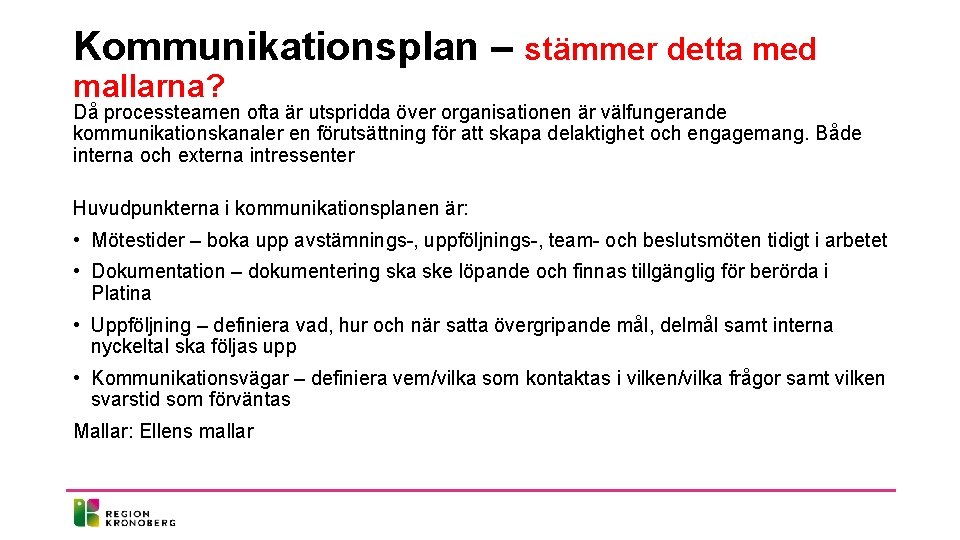 Kommunikationsplan – stämmer detta med mallarna?

Då processteamen ofta är utspridda över organisationen är välfungerande kommunikationskanaler en förutsättning för att skapa delaktighet och engagemang. Både interna och externa intressenter

Huvudpunkterna i kommunikationsplanen är:

• Mötestider – boka upp avstämnings-, uppföljnings-, team- och beslutsmöten tidigt i arbetet

• Dokumentation – dokumentering ska ske löpande och finnas tillgänglig för berörda i Platina

• Uppföljning – definiera vad, hur och när satta övergripande mål, delmål samt interna nyckeltal ska följas upp

• Kommunikationsvägar – definiera vem/vilka som kontaktas i vilken/vilka frågor samt vilken svarstid som förväntas

Mallar: Ellens mallar

REGION KRONOBERG